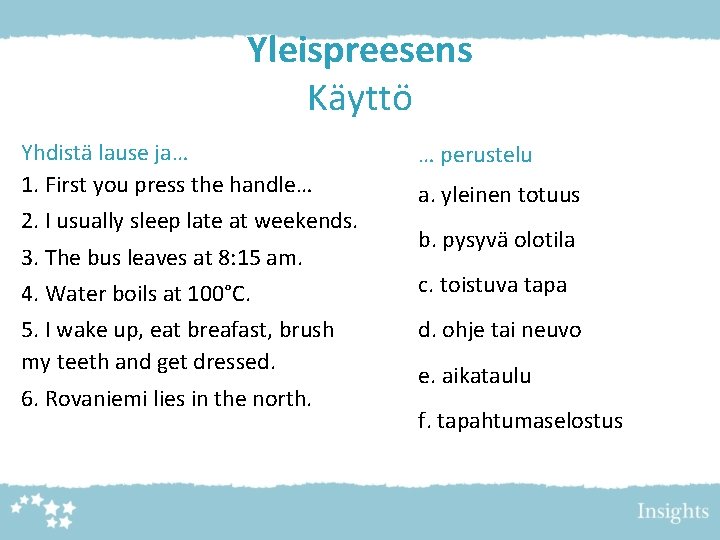 Yleispreesens
Käyttö

Yhdistä lause ja…

1. First you press the handle…

2. I usually sleep late at weekends.

3. The bus leaves at 8:15 am.

4. Water boils at 100°C.

5. I wake up, eat breafast, brush my teeth and get dressed.

6. Rovaniemi lies in the north.

… perustelu

a. yleinen totuus

b. pysyvä olotila

c. toistuva tapa

d. ohje tai neuvo

e. aikataulu

f. tapahtumaselostus

Insights